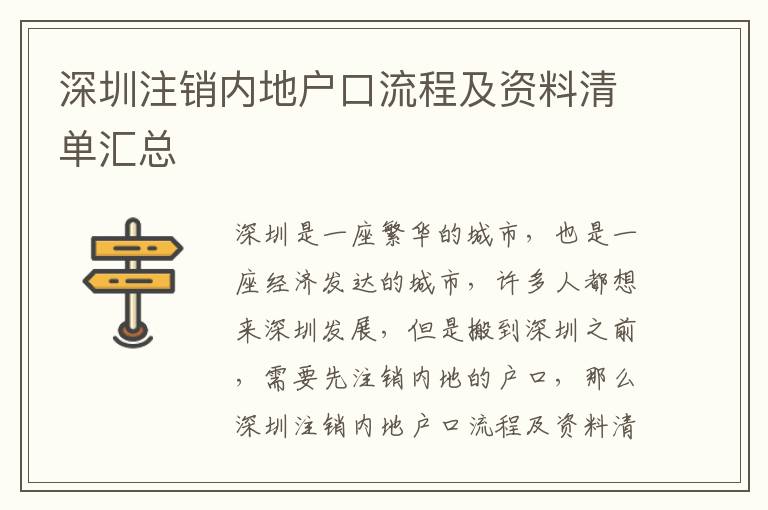 深圳注销内地户口流程及资料清单汇总

深圳是一座繁华的城市，也是一座经济发达的城市，许多人都想来深圳发展，但是搬到深圳之前，需要先注销内地的户口，那么深圳注销内地户口流程及资料清